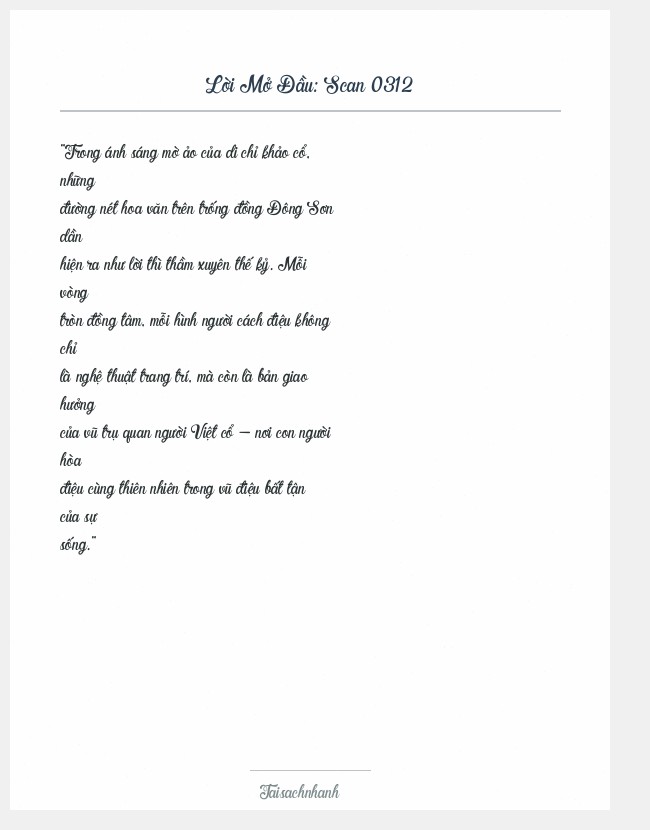 Lời Mở Đầu: Scan 0312

"Trong ánh sáng mờ ảo của di chỉ khảo cổ, những đường nét hoa văn trên trống đồng Đông Sơn dần hiện ra như lời thì thầm xuyên thế kỷ. Mỗi vòng tròn đồng tâm, mỗi hình người cách điệu không chỉ là nghệ thuật trang trí, mà còn là bản giao hưởng của vũ trụ quan người Việt cổ – nơi con người hòa điệu cùng thiên nhiên trong vũ điệu bất tận của sự sống."

Taisachnhanh